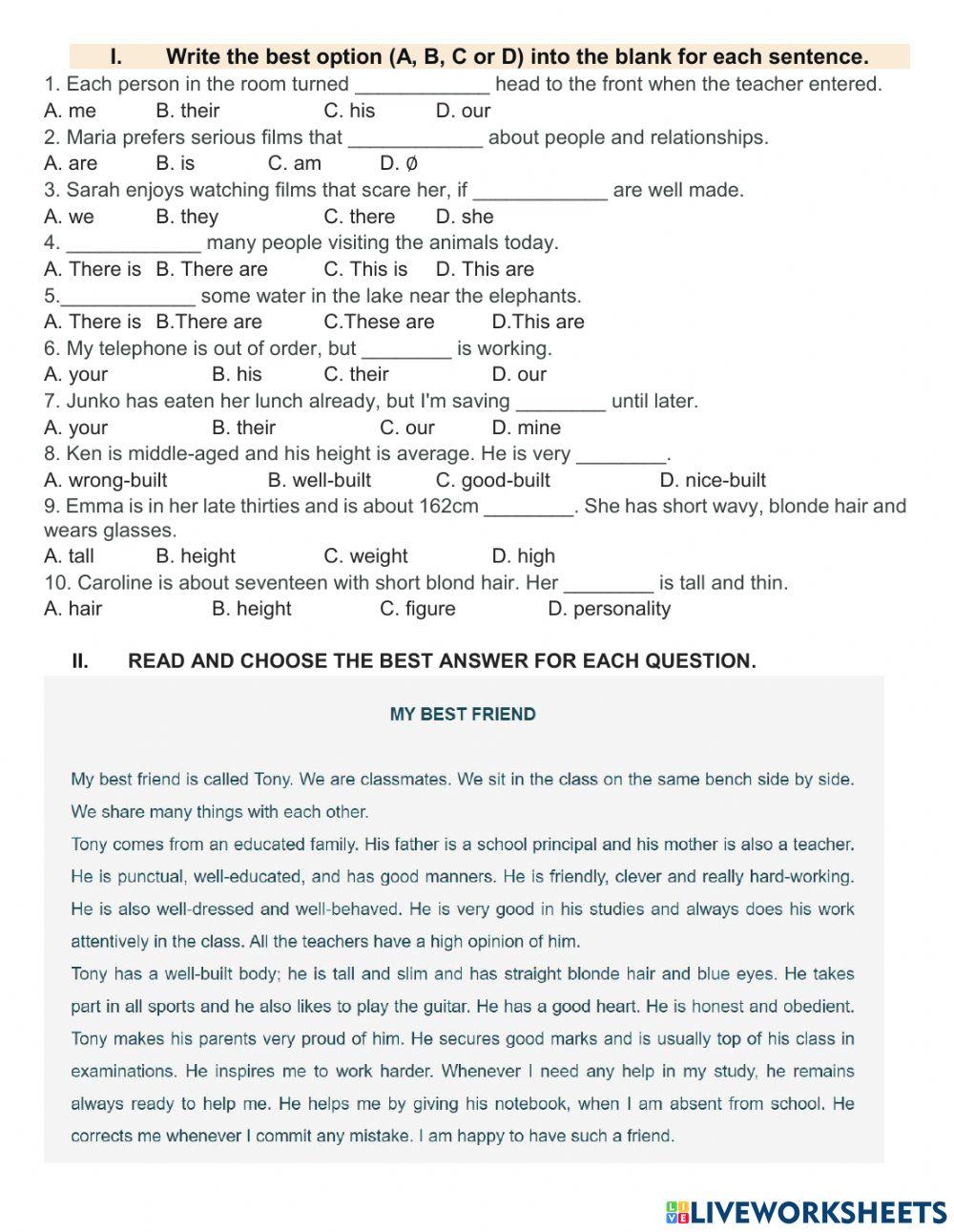 I. Write the best option (A, B, C or D) into the blank for each sentence.

1. Each person in the room turned ____________ head to the front when the teacher entered.
A. me B. their C. his D. our

2. Maria prefers serious films that ____________ about people and relationships.
A. are B. is C. am D. Ø

3. Sarah enjoys watching films that scare her, if ____________ are well made.
A. we B. they C. there D. she

4. ____________ many people visiting the animals today.
A. There is B. There are C. This is D. This are

5.____________ some water in the lake near the elephants.
A. There is B.There are C.These are D.This are

6. My telephone is out of order, but ________ is working.
A. your B. his C. their D. our

7. Junko has eaten her lunch already, but I'm saving ________ until later.
A. your B. their C. our D. mine

8. Ken is middle-aged and his height is average. He is very ________.
A. wrong-built B. well-built C. good-built D. nice-built

9. Emma is in her late thirties and is about 162cm ________. She has short wavy, blonde hair and wears glasses.
A. tall B. height C. weight D. high

10. Caroline is about seventeen with short blond hair. Her ________ is tall and thin.
A. hair B. height C. figure D. personality

II. READ AND CHOOSE THE BEST ANSWER FOR EACH QUESTION.

MY BEST FRIEND

My best friend is called Tony. We are classmates. We sit in the class on the same bench side by side. We share many things with each other.

Tony comes from an educated family. His father is a school principal and his mother is also a teacher. He is punctual, well-educated, and has good manners. He is friendly, clever and really hard-working. He is also well-dressed and well-behaved. He is very good in his studies and always does his work attentively in the class. All the teachers have a high opinion of him.

Tony has a well-built body; he is tall and slim and has straight blonde hair and blue eyes. He takes part in all sports and he also likes to play the guitar. He has a good heart. He is honest and obedient. Tony makes his parents very proud of him. He secures good marks and is usually top of his class in examinations. He inspires me to work harder. Whenever I need any help in my study, he remains always ready to help me. He helps me by giving his notebook, when I am absent from school. He corrects me whenever I commit any mistake. I am happy to have such a friend.

LIVEWORKSHEETS